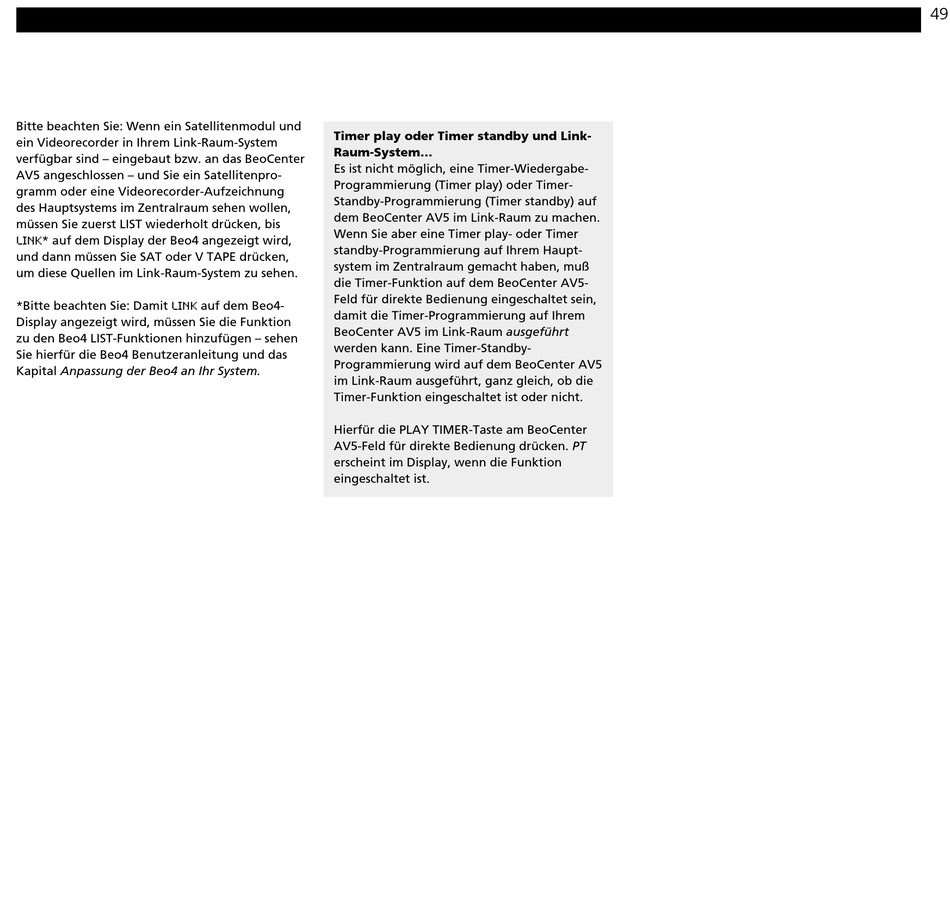 49

Bitte beachten Sie: Wenn ein Satellitenmodul und ein Videorecorder in Ihrem Link-Raum-System verfügbar sind – eingebaut bzw. an das BeoCenter AV5 angeschlossen – und Sie ein Satellitenprogramm oder eine Videorecorder-Aufzeichnung des Hauptsystems im Zentralraum sehen wollen, müssen Sie zuerst LIST wiederholt drücken, bis LINK* auf dem Display der Beo4 angezeigt wird, und dann müssen Sie SAT oder V TAPE drücken, um diese Quellen im Link-Raum-System zu sehen.

*Bitte beachten Sie: Damit LINK auf dem Beo4-Display angezeigt wird, müssen Sie die Funktion zu den Beo4 LIST-Funktionen hinzufügen – sehen Sie hierfür die Beo4 Benutzeranleitung und das Kapital Anpassung der Beo4 an Ihr System.

Timer play oder Timer standby und Link-Raum-System…
Es ist nicht möglich, eine Timer-Wiedergabe-Programmierung (Timer play) oder Timer-Standby-Programmierung (Timer standby) auf dem BeoCenter AV5 im Link-Raum zu machen. Wenn Sie aber eine Timer play- oder Timer standby-Programmierung auf Ihrem Hauptsystem im Zentralraum gemacht haben, muß die Timer-Funktion auf dem BeoCenter AV5-Feld für direkte Bedienung eingeschaltet sein, damit die Timer-Programmierung auf Ihrem BeoCenter AV5 im Link-Raum ausgeführt werden kann. Eine Timer-Standby-Programmierung wird auf dem BeoCenter AV5 im Link-Raum ausgeführt, ganz gleich, ob die Timer-Funktion eingeschaltet ist oder nicht.

Hierfür die PLAY TIMER-Taste am BeoCenter AV5-Feld für direkte Bedienung drücken. PT erscheint im Display, wenn die Funktion eingeschaltet ist.